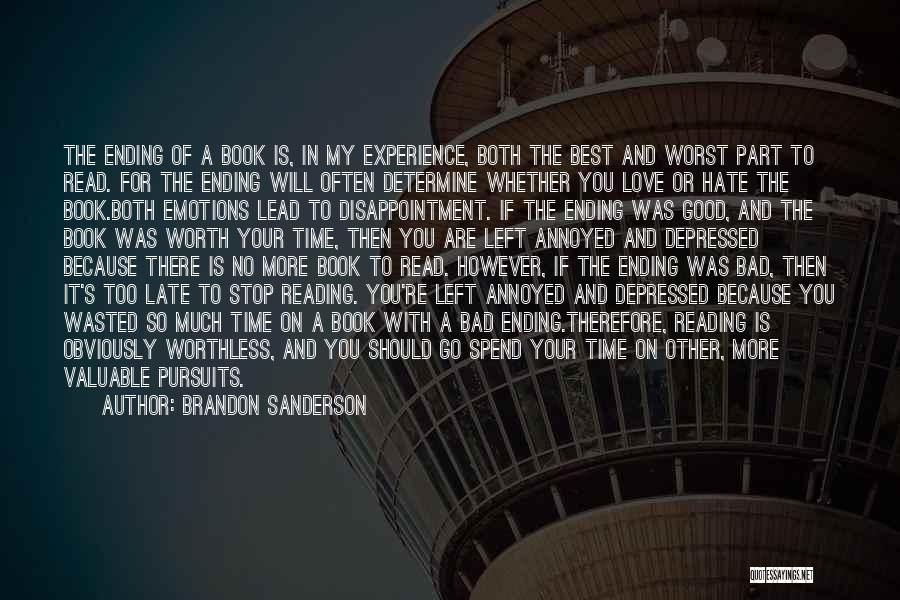 THE ENDING OF A BOOK IS, IN MY EXPERIENCE, BOTH THE BEST AND WORST PART TO READ. FOR THE ENDING WILL OFTEN DETERMINE WHETHER YOU LOVE OR HATE THE BOOK.BOTH EMOTIONS LEAD TO DISAPPOINTMENT. IF THE ENDING WAS GOOD, AND THE BOOK WAS WORTH YOUR TIME, THEN YOU ARE LEFT ANNOYED AND DEPRESSED BECAUSE THERE IS NO MORE BOOK TO READ. HOWEVER, IF THE ENDING WAS BAD, THEN IT'S TOO LATE TO STOP READING. YOU'RE LEFT ANNOYED AND DEPRESSED BECAUSE YOU WASTED SO MUCH TIME ON A BOOK WITH A BAD ENDING.THEREFORE, READING IS OBVIOUSLY WORTHLESS, AND YOU SHOULD GO SPEND YOUR TIME ON OTHER, MORE VALUABLE PURSUITS.

AUTHOR: BRANDON SANDERSON

QUOTESSAYINGS.NET